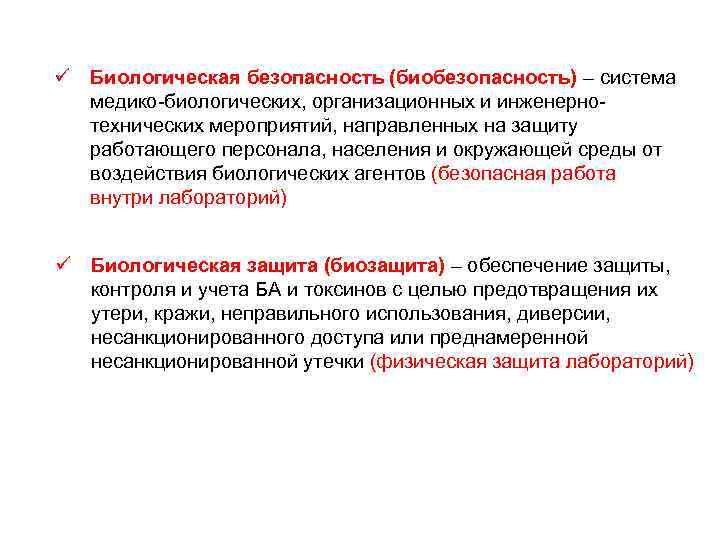 ✓ Биологическая безопасность (биобезопасность) – система медико-биологических, организационных и инженерно-технических мероприятий, направленных на защиту работающего персонала, населения и окружающей среды от воздействия биологических агентов (безопасная работа внутри лабораторий)

✓ Биологическая защита (биозащита) – обеспечение защиты, контроля и учета БА и токсинов с целью предотвращения их утери, кражи, неправильного использования, диверсии, несанкционированного доступа или преднамеренной несанкционированной утечки (физическая защита лабораторий)